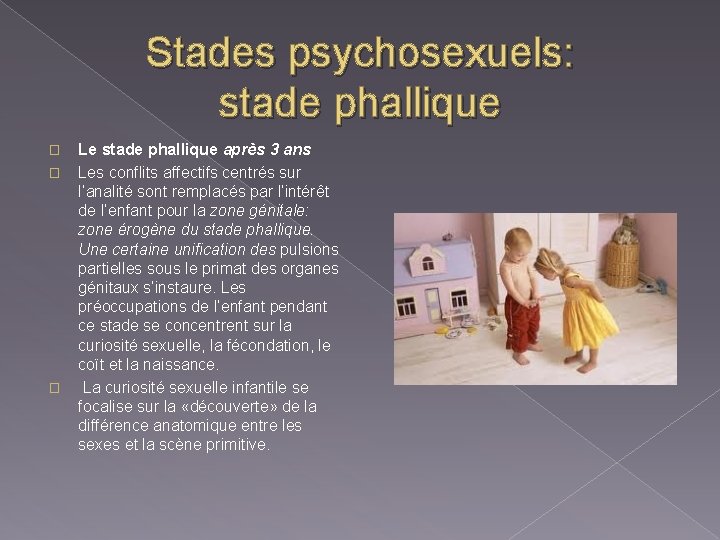 Stades psychosexuels: stade phallique

Le stade phallique après 3 ans

Les conflits affectifs centrés sur l'analité sont remplacés par l'intérêt de l'enfant pour la zone génitale: zone érogène du stade phallique. Une certaine unification des pulsions partielles sous le primat des organes génitaux s'instaure. Les préoccupations de l'enfant pendant ce stade se concentrent sur la curiosité sexuelle, la fécondation, le coït et la naissance.

La curiosité sexuelle infantile se focalise sur la «découverte» de la différence anatomique entre les sexes et la scène primitive.